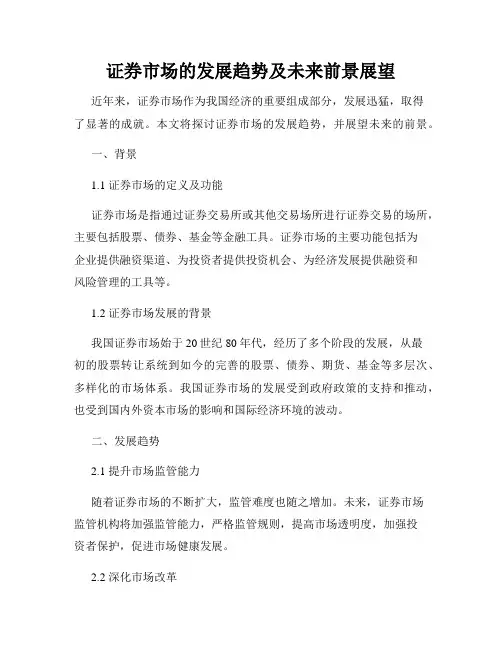 证券市场的发展趋势及未来前景展望

近年来，证券市场作为我国经济的重要组成部分，发展迅猛，取得了显著的成就。本文将探讨证券市场的发展趋势，并展望未来的前景。

一、背景

1.1 证券市场的定义及功能

证券市场是指通过证券交易所或其他交易场所进行证券交易的场所，主要包括股票、债券、基金等金融工具。证券市场的主要功能包括为企业提供融资渠道、为投资者提供投资机会、为经济发展提供融资和风险管理的工具等。

1.2 证券市场发展的背景

我国证券市场始于20世纪80年代，经历了多个阶段的发展，从最初的股票转让系统到如今的完善的股票、债券、期货、基金等多层次、多样化的市场体系。我国证券市场的发展受到政府政策的支持和推动，也受到国内外资本市场的影响和国际经济环境的波动。

二、发展趋势

2.1 提升市场监管能力

随着证券市场的不断扩大，监管难度也随之增加。未来，证券市场监管机构将加强监管能力，严格监管规则，提高市场透明度，加强投资者保护，促进市场健康发展。

2.2 深化市场改革